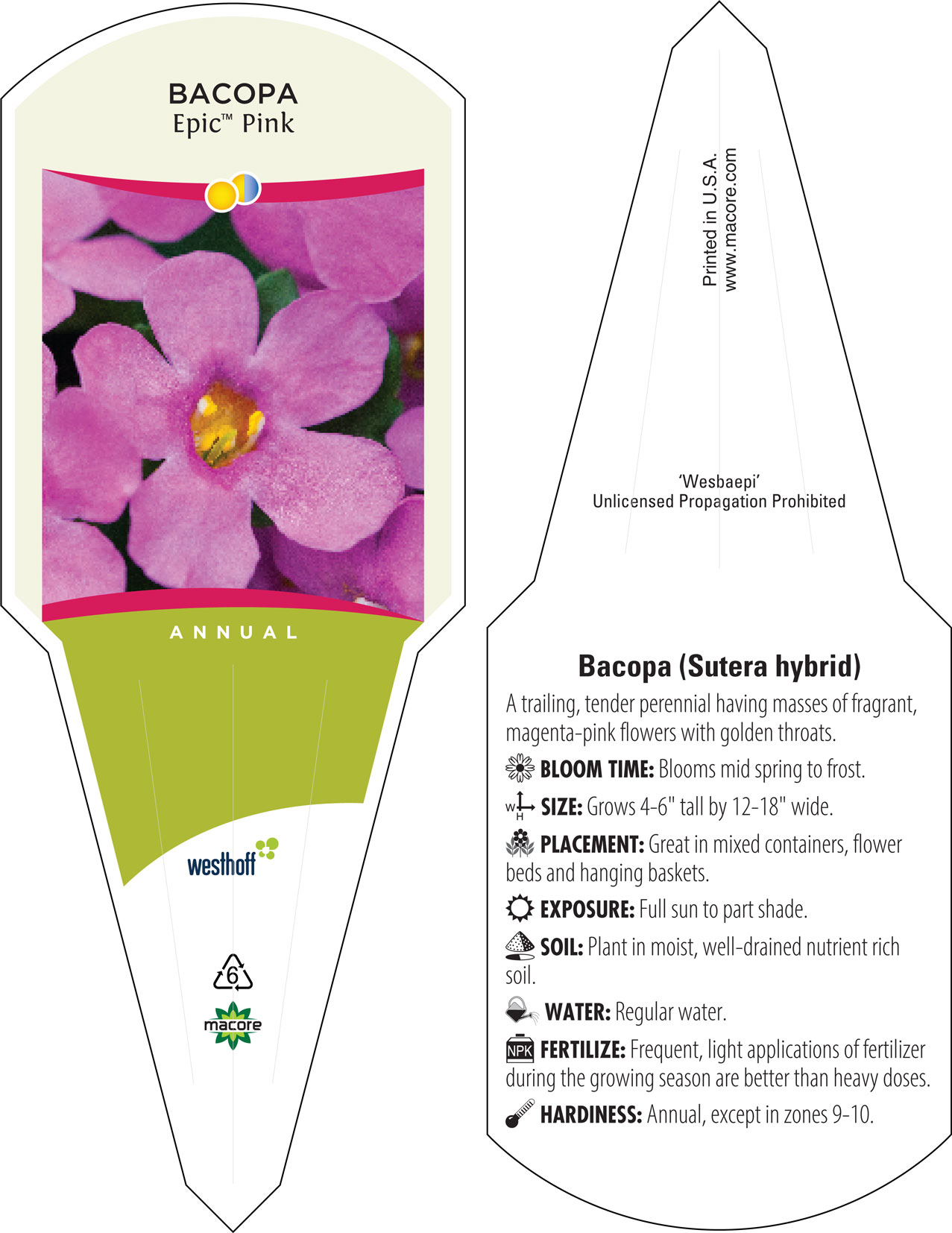 BACOPA
Epic™ Pink

ANNUAL

westhoff

6

macore

Printed in U.S.A.
www.macore.com

'Wesbaepi'
Unlicensed Propagation Prohibited

Bacopa (Sutera hybrid)

A trailing, tender perennial having masses of fragrant, magenta-pink flowers with golden throats.

BLOOM TIME: Blooms mid spring to frost.

W H SIZE: Grows 4-6" tall by 12-18" wide.

PLACEMENT: Great in mixed containers, flower beds and hanging baskets.

EXPOSURE: Full sun to part shade.

SOIL: Plant in moist, well-drained nutrient rich soil.

WATER: Regular water.

NPK FERTILIZE: Frequent, light applications of fertilizer during the growing season are better than heavy doses.

HARDINESS: Annual, except in zones 9-10.